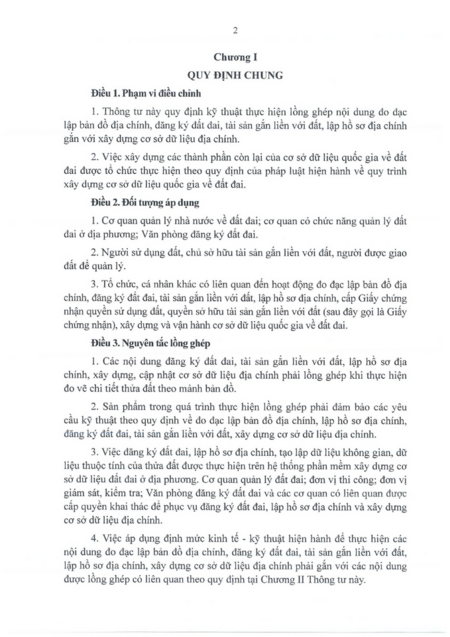 2

Chương I

QUY ĐỊNH CHUNG

Điều 1. Phạm vi điều chỉnh

1. Thông tư này quy định kỹ thuật thực hiện lồng ghép nội dung đo đạc lập bản đồ địa chính, đăng ký đất đai, tài sản gắn liền với đất, lập hồ sơ địa chính gắn với xây dựng cơ sở dữ liệu địa chính.

2. Việc xây dựng các thành phần còn lại của cơ sở dữ liệu quốc gia về đất đai được tổ chức thực hiện theo quy định của pháp luật hiện hành về quy trình xây dựng cơ sở dữ liệu quốc gia về đất đai.

Điều 2. Đối tượng áp dụng

1. Cơ quan quản lý nhà nước về đất đai; cơ quan có chức năng quản lý đất đai ở địa phương; Văn phòng đăng ký đất đai.

2. Người sử dụng đất, chủ sở hữu tài sản gắn liền với đất, người được giao đất để quản lý.

3. Tổ chức, cá nhân khác có liên quan đến hoạt động đo đạc lập bản đồ địa chính, đăng ký đất đai, tài sản gắn liền với đất, lập hồ sơ địa chính, cấp Giấy chứng nhận quyền sử dụng đất, quyền sở hữu tài sản gắn liền với đất (sau đây gọi là Giấy chứng nhận), xây dựng và vận hành cơ sở dữ liệu quốc gia về đất đai.

Điều 3. Nguyên tắc lồng ghép

1. Các nội dung đăng ký đất đai, tài sản gắn liền với đất, lập hồ sơ địa chính, xây dựng, cập nhật cơ sở dữ liệu địa chính phải lồng ghép khi thực hiện đo vẽ chi tiết thửa đất theo mảnh bản đồ.

2. Sản phẩm trong quá trình thực hiện lồng ghép phải đảm bảo các yêu cầu kỹ thuật theo quy định về đo đạc lập bản đồ địa chính, lập hồ sơ địa chính, đăng ký đất đai, tài sản gắn liền với đất, xây dựng cơ sở dữ liệu địa chính.

3. Việc đăng ký đất đai, lập hồ sơ địa chính, tạo lập dữ liệu không gian, dữ liệu thuộc tính của thửa đất được thực hiện trên hệ thống phần mềm xây dựng cơ sở dữ liệu đất đai ở địa phương. Cơ quan quản lý đất đai; đơn vị thi công; đơn vị giám sát, kiểm tra; Văn phòng đăng ký đất đai và các cơ quan có liên quan được cấp quyền khai thác để phục vụ đăng ký đất đai, lập hồ sơ địa chính và xây dựng cơ sở dữ liệu địa chính.

4. Việc áp dụng định mức kinh tế - kỹ thuật hiện hành để thực hiện các nội dung đo đạc lập bản đồ địa chính, đăng ký đất đai, tài sản gắn liền với đất, lập hồ sơ địa chính, xây dựng cơ sở dữ liệu địa chính phải gắn với các nội dung được lồng ghép có liên quan theo quy định tại Chương II Thông tư này.